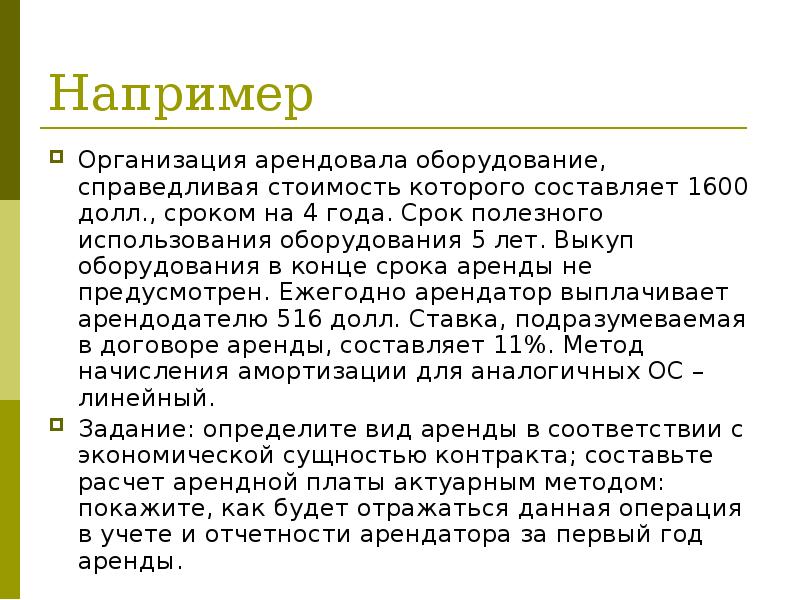 Например

Организация арендовала оборудование, справедливая стоимость которого составляет 1600 долл., сроком на 4 года. Срок полезного использования оборудования 5 лет. Выкуп оборудования в конце срока аренды не предусмотрен. Ежегодно арендатор выплачивает арендодателю 516 долл. Ставка, подразумеваемая в договоре аренды, составляет 11%. Метод начисления амортизации для аналогичных ОС – линейный.

Задание: определите вид аренды в соответствии с экономической сущностью контракта; составьте расчет арендной платы актуарным методом: покажите, как будет отражаться данная операция в учете и отчетности арендатора за первый год аренды.